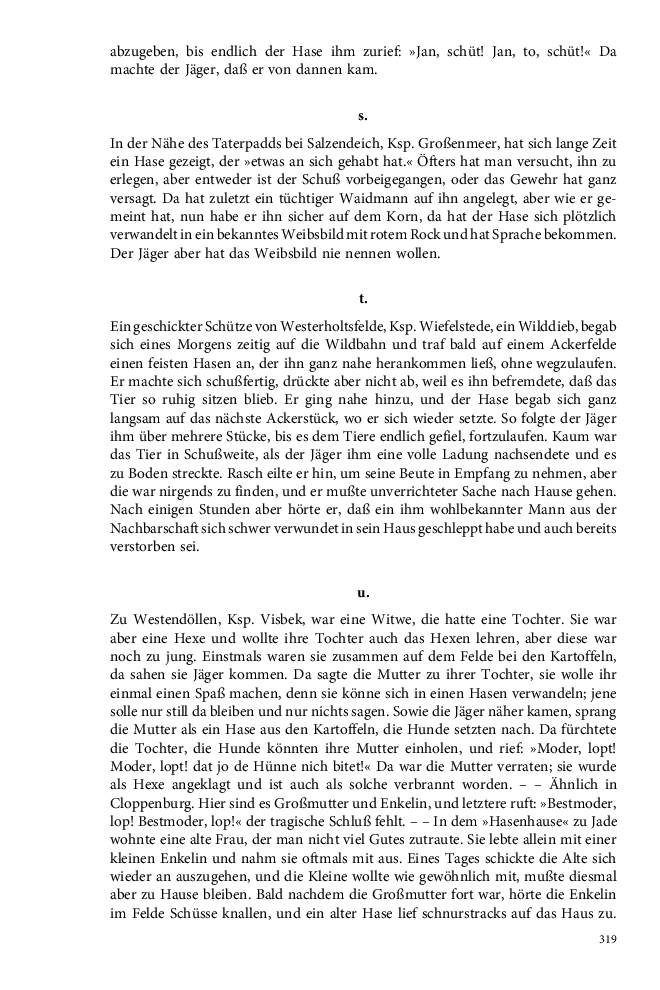 abzugeben, bis endlich der Hase ihm zurief: »Jan, schüt! Jan, to, schüt!« Da machte der Jäger, daß er von dannen kam.

s.

In der Nähe des Taterpadds bei Salzendeich, Ksp. Großenmeer, hat sich lange Zeit ein Hase gezeigt, der »etwas an sich gehabt hat.« Öfters hat man versucht, ihn zu erlegen, aber entweder ist der Schuß vorbeigegangen, oder das Gewehr hat ganz versagt. Da hat zuletzt ein tüchtiger Waidmann auf ihn angelegt, aber wie er gemeint hat, nun habe er ihn sicher auf dem Korn, da hat der Hase sich plötzlich verwandelt in ein bekanntes Weibsbild mit rotem Rock und hat Sprache bekommen. Der Jäger aber hat das Weibsbild nie nennen wollen.

t.

Ein geschickter Schütze von Westerholtsfelde, Ksp. Wiefelstede, ein Wilddieb, begab sich eines Morgens zeitig auf die Wildbahn und traf bald auf einem Ackerfelde einen feisten Hasen an, der ihn ganz nahe herankommen ließ, ohne wegzulaufen. Er machte sich schußfertig, drückte aber nicht ab, weil es ihn befremdete, daß das Tier so ruhig sitzen blieb. Er ging nahe hinzu, und der Hase begab sich ganz langsam auf das nächste Ackerstück, wo er sich wieder setzte. So folgte der Jäger ihm über mehrere Stücke, bis es dem Tiere endlich gefiel, fortzulaufen. Kaum war das Tier in Schußweite, als der Jäger ihm eine volle Ladung nachsendete und es zu Boden streckte. Rasch eilte er hin, um seine Beute in Empfang zu nehmen, aber die war nirgends zu finden, und er mußte unverrichteter Sache nach Hause gehen. Nach einigen Stunden aber hörte er, daß ein ihm wohlbekannter Mann aus der Nachbarschaft sich schwer verwundet in sein Haus geschleppt habe und auch bereits verstorben sei.

u.

Zu Westendöllen, Ksp. Visbek, war eine Witwe, die hatte eine Tochter. Sie war aber eine Hexe und wollte ihre Tochter auch das Hexen lehren, aber diese war noch zu jung. Einstmals waren sie zusammen auf dem Felde bei den Kartoffeln, da sahen sie Jäger kommen. Da sagte die Mutter zu ihrer Tochter, sie wolle ihr einmal einen Spaß machen, denn sie könne sich in einen Hasen verwandeln; jene solle nur still da bleiben und nur nichts sagen. Sowie die Jäger näher kamen, sprang die Mutter als ein Hase aus den Kartoffeln, die Hunde setzten nach. Da fürchtete die Tochter, die Hunde könnten ihre Mutter einholen, und rief: »Moder, lopt! Moder, lopt! dat jo de Hünne nich bitet!« Da war die Mutter verraten; sie wurde als Hexe angeklagt und ist auch als solche verbrannt worden. – – Ähnlich in Cloppenburg. Hier sind es Großmutter und Enkelin, und letztere ruft: »Bestmoder, lop! Bestmoder, lop!« der tragische Schluß fehlt. – – In dem »Hasenhause« zu Jade wohnte eine alte Frau, der man nicht viel Gutes zutraute. Sie lebte allein mit einer kleinen Enkelin und nahm sie oftmals mit aus. Eines Tages schickte die Alte sich wieder an auszugehen, und die Kleine wollte wie gewöhnlich mit, mußte diesmal aber zu Hause bleiben. Bald nachdem die Großmutter fort war, hörte die Enkelin im Felde Schüsse knallen, und ein alter Hase lief schnurstracks auf das Haus zu.

319